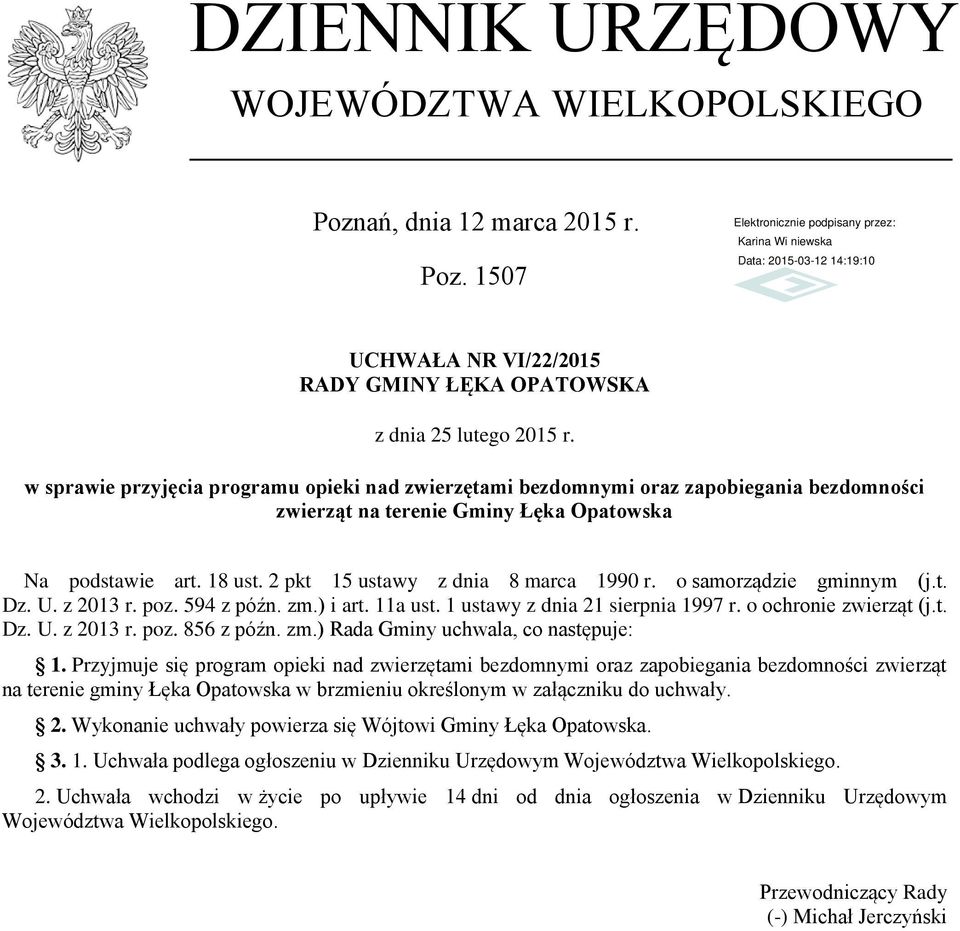 DZIENNIK URZĘDOWY
WOJEWÓDZTWA WIELKOPOLSKIEGO

Poznań, dnia 12 marca 2015 r.

Poz. 1507

Elektronicznie podpisany przez:
Karina Wi niewska
Data: 2015-03-12 14:19:10

UCHWAŁA NR VI/22/2015
RADY GMINY ŁĘKA OPATOWSKA

z dnia 25 lutego 2015 r.

w sprawie przyjęcia programu opieki nad zwierzętami bezdomnymi oraz zapobiegania bezdomności zwierząt na terenie Gminy Łęka Opatowska

Na podstawie art. 18 ust. 2 pkt 15 ustawy z dnia 8 marca 1990 r. o samorządzie gminnym (j.t. Dz. U. z 2013 r. poz. 594 z późn. zm.) i art. 11a ust. 1 ustawy z dnia 21 sierpnia 1997 r. o ochronie zwierząt (j.t. Dz. U. z 2013 r. poz. 856 z późn. zm.) Rada Gminy uchwala, co następuje:

§ 1. Przyjmuje się program opieki nad zwierzętami bezdomnymi oraz zapobiegania bezdomności zwierząt na terenie gminy Łęka Opatowska w brzmieniu określonym w załączniku do uchwały.

§ 2. Wykonanie uchwały powierza się Wójtowi Gminy Łęka Opatowska.

§ 3. 1. Uchwała podlega ogłoszeniu w Dzienniku Urzędowym Województwa Wielkopolskiego.

2. Uchwała wchodzi w życie po upływie 14 dni od dnia ogłoszenia w Dzienniku Urzędowym Województwa Wielkopolskiego.

Przewodniczący Rady
(-) Michał Jerczyński